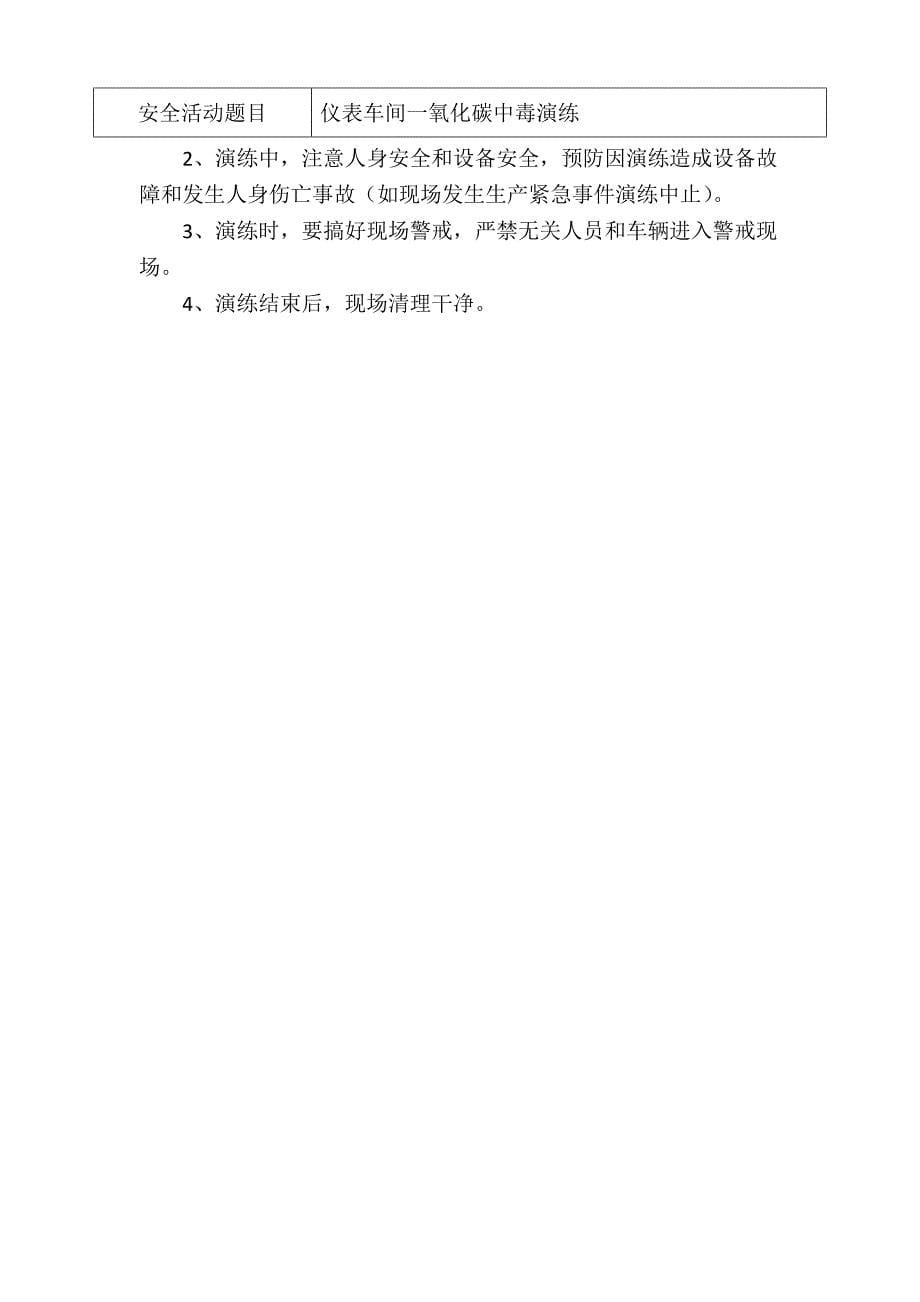 | 安全活动题目 | 仪表车间一氧化碳中毒演练 |
|---|---|

2、演练中，注意人身安全和设备安全，预防因演练造成设备故障和发生人身伤亡事故（如现场发生生产紧急事件演练中止）。

3、演练时，要搞好现场警戒，严禁无关人员和车辆进入警戒现场。

4、演练结束后，现场清理干净。